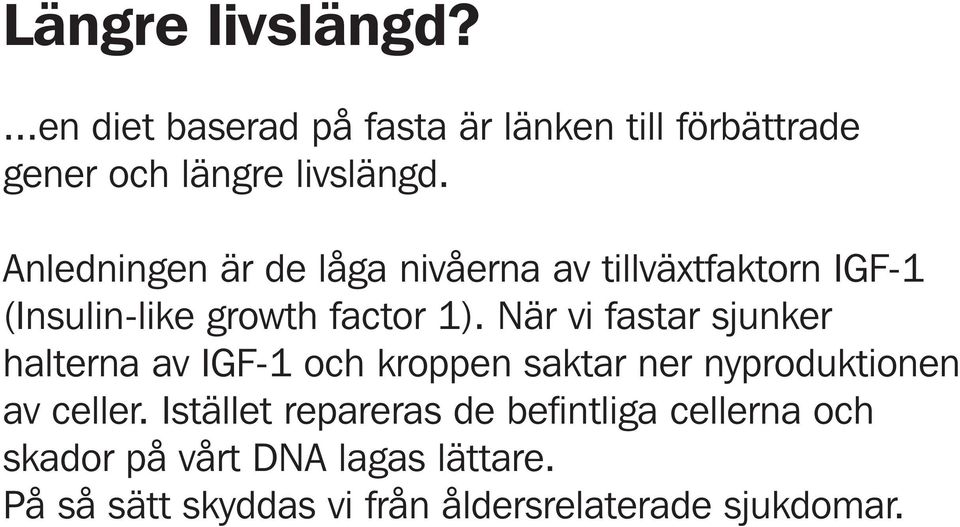 Längre livslängd?

...en diet baserad på fasta är länken till förbättrade gener och längre livslängd.

Anledningen är de låga nivåerna av tillväxtfaktorn IGF-1 (Insulin-like growth factor 1). När vi fastar sjunker halterna av IGF-1 och kroppen saktar ner nyproduktionen av celler. Istället repareras de befintliga cellerna och skador på vårt DNA lagas lättare.
På så sätt skyddas vi från åldersrelaterade sjukdomar.